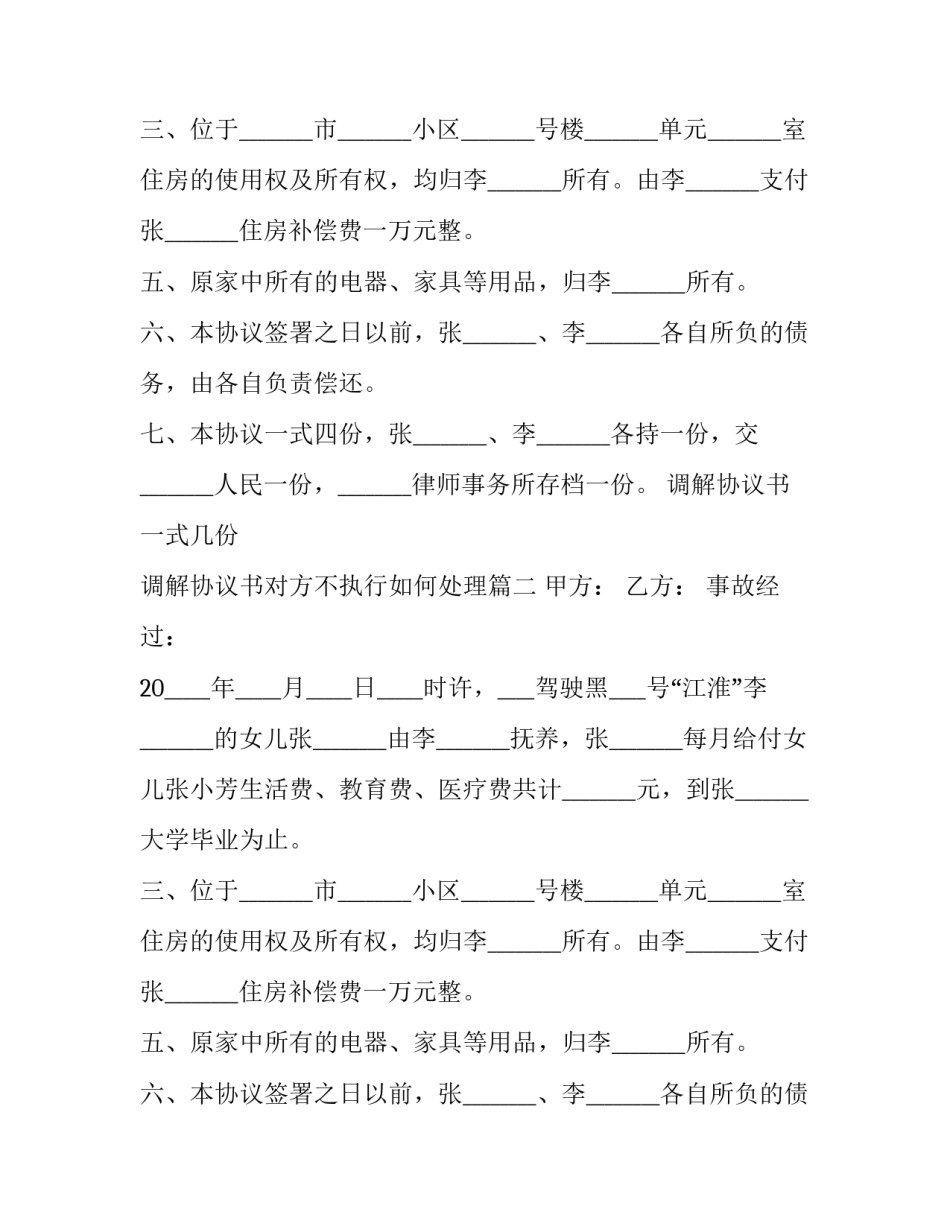 三、位于____市____小区____号楼____单元____室住房的使用权及所有权，均归李____所有。由李____支付张____住房补偿费一万元整。

五、原家中所有的电器、家具等用品，归李____所有。

六、本协议签署之日以前，张____、李____各自所负的债务，由各自负责偿还。

七、本协议一式四份，张____、李____各持一份，交____人民一份，____律师事务所存档一份。 调解协议书一式几份

调解协议书对方不执行如何处理篇二 甲方： 乙方： 事故经过：

20____年____月____日____时许，____驾驶黑____号“江淮”李____的女儿张____由李____抚养，张____每月给付女儿张小芳生活费、教育费、医疗费共计____元，到张____大学毕业为止。

三、位于____市____小区____号楼____单元____室住房的使用权及所有权，均归李____所有。由李____支付张____住房补偿费一万元整。

五、原家中所有的电器、家具等用品，归李____所有。

六、本协议签署之日以前，张____、李____各自所负的债